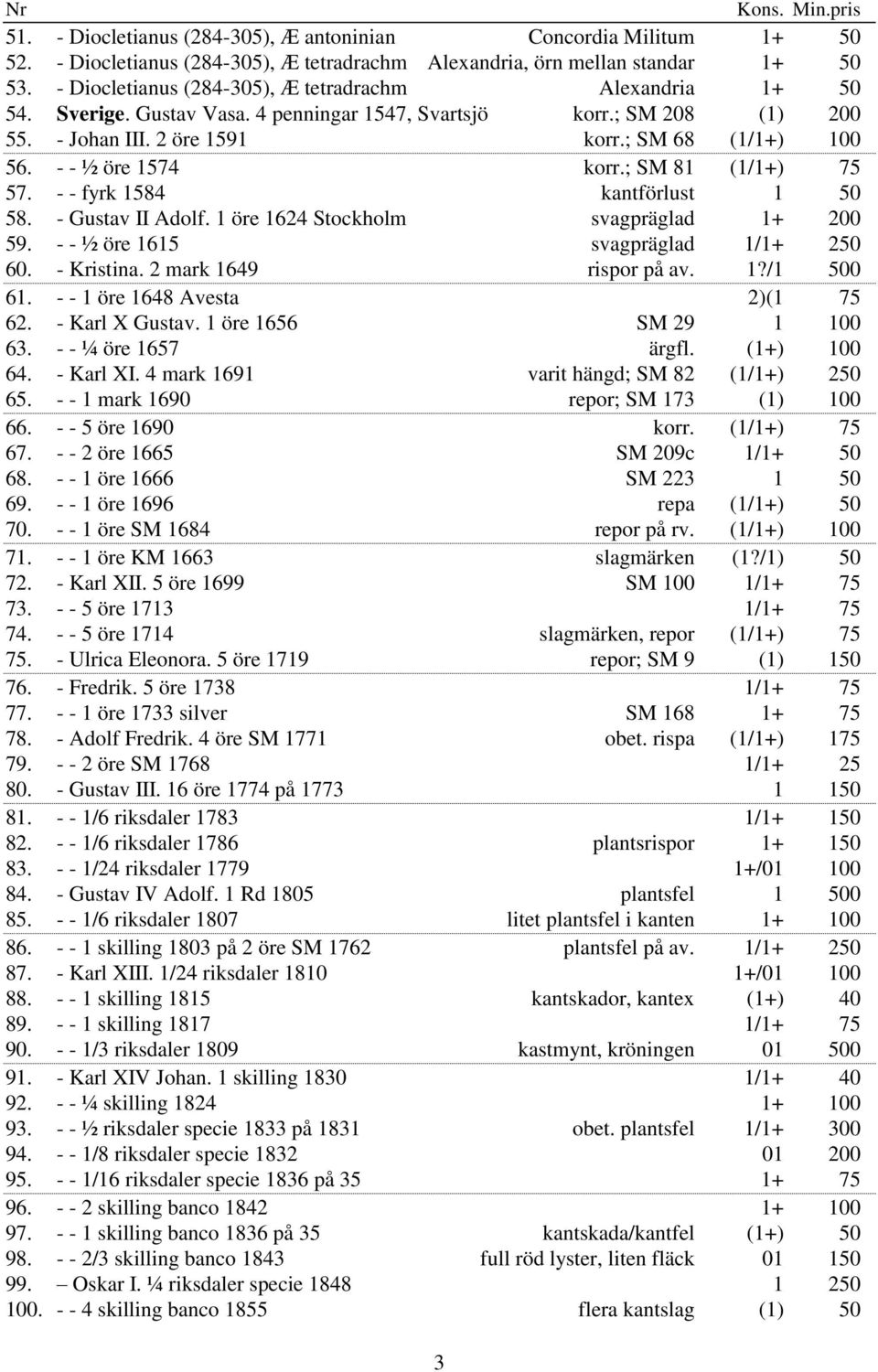 | Nr | | | Kons. | Min.pris |
|---|---|---|---|---|
| 51. | - Diocletianus (284-305), Æ antoninian | Concordia Militum | 1+ | 50 |
| 52. | - Diocletianus (284-305), Æ tetradrachm | Alexandria, örn mellan standar | 1+ | 50 |
| 53. | - Diocletianus (284-305), Æ tetradrachm | Alexandria | 1+ | 50 |
| 54. | **Sverige**. Gustav Vasa. 4 penningar 1547, Svartsjö | korr.; SM 208 | (1) | 200 |
| 55. | - Johan III. 2 öre 1591 | korr.; SM 68 | (1/1+) | 100 |
| 56. | - - ½ öre 1574 | korr.; SM 81 | (1/1+) | 75 |
| 57. | - - fyrk 1584 | kantförlust | 1 | 50 |
| 58. | - Gustav II Adolf. 1 öre 1624 Stockholm | svagpräglad | 1+ | 200 |
| 59. | - - ½ öre 1615 | svagpräglad | 1/1+ | 250 |
| 60. | - Kristina. 2 mark 1649 | rispor på av. | 1?/1 | 500 |
| 61. | - - 1 öre 1648 Avesta | | 2)(1 | 75 |
| 62. | - Karl X Gustav. 1 öre 1656 | SM 29 | 1 | 100 |
| 63. | - - ¼ öre 1657 | ärgfl. | (1+) | 100 |
| 64. | - Karl XI. 4 mark 1691 | varit hängd; SM 82 | (1/1+) | 250 |
| 65. | - - 1 mark 1690 | repor; SM 173 | (1) | 100 |
| 66. | - - 5 öre 1690 | korr. | (1/1+) | 75 |
| 67. | - - 2 öre 1665 | SM 209c | 1/1+ | 50 |
| 68. | - - 1 öre 1666 | SM 223 | 1 | 50 |
| 69. | - - 1 öre 1696 | repa | (1/1+) | 50 |
| 70. | - - 1 öre SM 1684 | repor på rv. | (1/1+) | 100 |
| 71. | - - 1 öre KM 1663 | slagmärken | (1?/1) | 50 |
| 72. | - Karl XII. 5 öre 1699 | SM 100 | 1/1+ | 75 |
| 73. | - - 5 öre 1713 | | 1/1+ | 75 |
| 74. | - - 5 öre 1714 | slagmärken, repor | (1/1+) | 75 |
| 75. | - Ulrica Eleonora. 5 öre 1719 | repor; SM 9 | (1) | 150 |
| 76. | - Fredrik. 5 öre 1738 | | 1/1+ | 75 |
| 77. | - - 1 öre 1733 silver | SM 168 | 1+ | 75 |
| 78. | - Adolf Fredrik. 4 öre SM 1771 | obet. rispa | (1/1+) | 175 |
| 79. | - - 2 öre SM 1768 | | 1/1+ | 25 |
| 80. | - Gustav III. 16 öre 1774 på 1773 | | 1 | 150 |
| 81. | - - 1/6 riksdaler 1783 | | 1/1+ | 150 |
| 82. | - - 1/6 riksdaler 1786 | plantsrispor | 1+ | 150 |
| 83. | - - 1/24 riksdaler 1779 | | 1+/01 | 100 |
| 84. | - Gustav IV Adolf. 1 Rd 1805 | plantsfel | 1 | 500 |
| 85. | - - 1/6 riksdaler 1807 | litet plantsfel i kanten | 1+ | 100 |
| 86. | - - 1 skilling 1803 på 2 öre SM 1762 | plantsfel på av. | 1/1+ | 250 |
| 87. | - Karl XIII. 1/24 riksdaler 1810 | | 1+/01 | 100 |
| 88. | - - 1 skilling 1815 | kantskador, kantex | (1+) | 40 |
| 89. | - - 1 skilling 1817 | | 1/1+ | 75 |
| 90. | - - 1/3 riksdaler 1809 | kastmynt, kröningen | 01 | 500 |
| 91. | - Karl XIV Johan. 1 skilling 1830 | | 1/1+ | 40 |
| 92. | - - ¼ skilling 1824 | | 1+ | 100 |
| 93. | - - ½ riksdaler specie 1833 på 1831 | obet. plantsfel | 1/1+ | 300 |
| 94. | - - 1/8 riksdaler specie 1832 | | 01 | 200 |
| 95. | - - 1/16 riksdaler specie 1836 på 35 | | 1+ | 75 |
| 96. | - - 2 skilling banco 1842 | | 1+ | 100 |
| 97. | - - 1 skilling banco 1836 på 35 | kantskada/kantfel | (1+) | 50 |
| 98. | - - 2/3 skilling banco 1843 | full röd lyster, liten fläck | 01 | 150 |
| 99. | – Oskar I. ¼ riksdaler specie 1848 | | 1 | 250 |
| 100. | - - 4 skilling banco 1855 | flera kantslag | (1) | 50 |

3